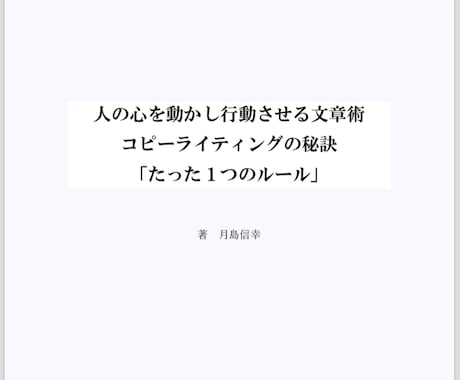 人の心を動かし行動させる文章術
コピーライティングの秘訣
「たった１つのルール」

著　月島信幸